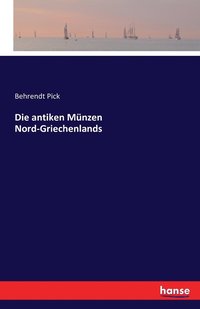 Behrendt Pick

Die antiken Münzen Nord-Griechenlands

hanse